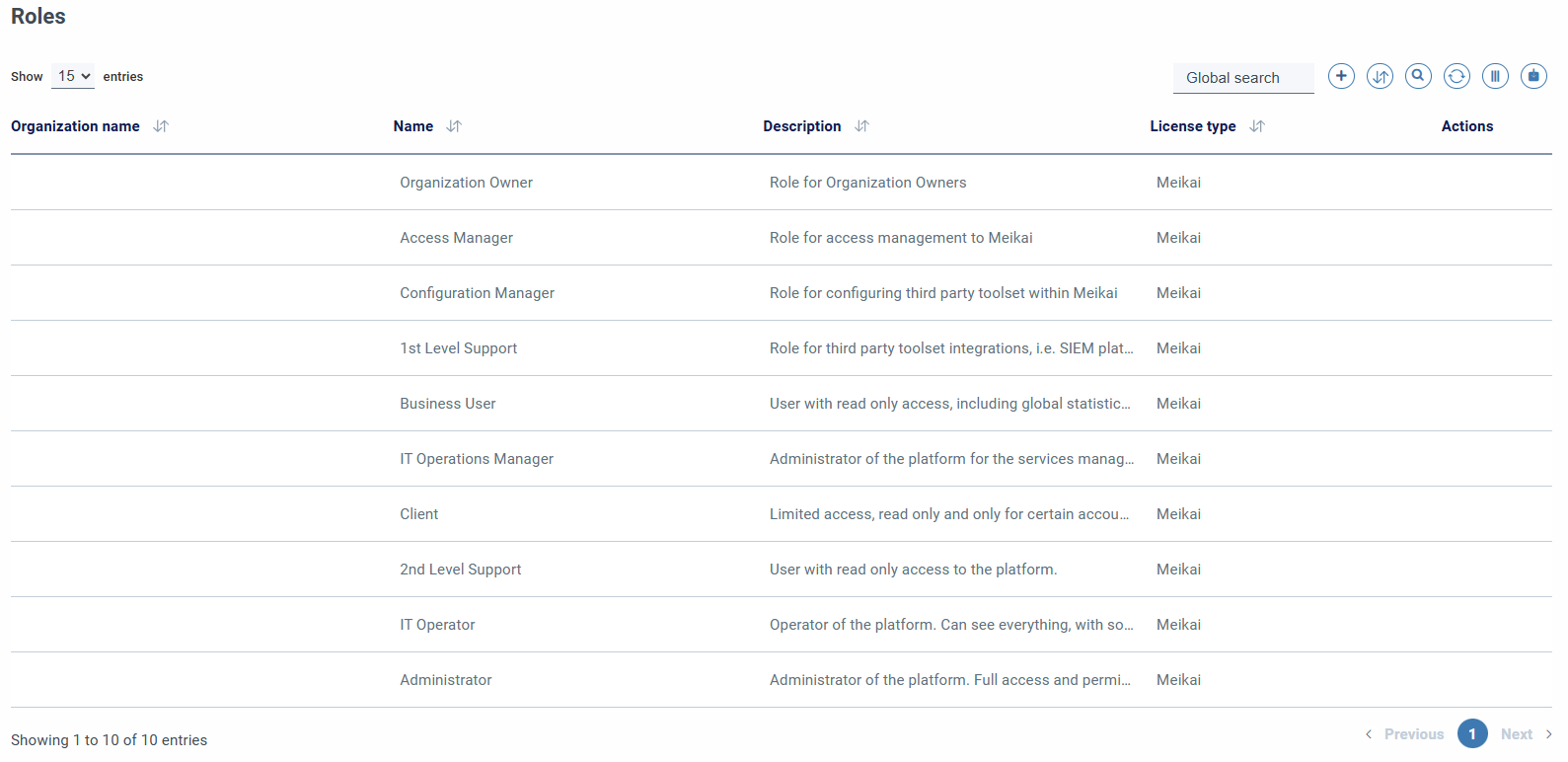 Roles

Show 15 entries

Global search

| Organization name | Name | Description | License type | Actions |
|---|---|---|---|---|
| | Organization Owner | Role for Organization Owners | Meikai | |
| | Access Manager | Role for access management to Meikai | Meikai | |
| | Configuration Manager | Role for configuring third party toolset within Meikai | Meikai | |
| | 1st Level Support | Role for third party toolset integrations, i.e. SIEM plat... | Meikai | |
| | Business User | User with read only access, including global statistic... | Meikai | |
| | IT Operations Manager | Administrator of the platform for the services manag... | Meikai | |
| | Client | Limited access, read only and only for certain accou... | Meikai | |
| | 2nd Level Support | User with read only access to the platform. | Meikai | |
| | IT Operator | Operator of the platform. Can see everything, with so... | Meikai | |
| | Administrator | Administrator of the platform. Full access and permi... | Meikai | |

Showing 1 to 10 of 10 entries

Previous 1 Next